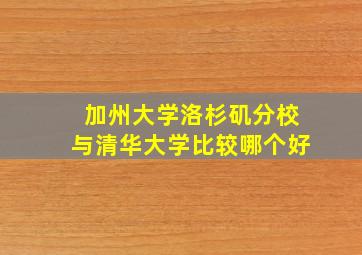 加州大学洛杉矶分校
与清华大学比较哪个好